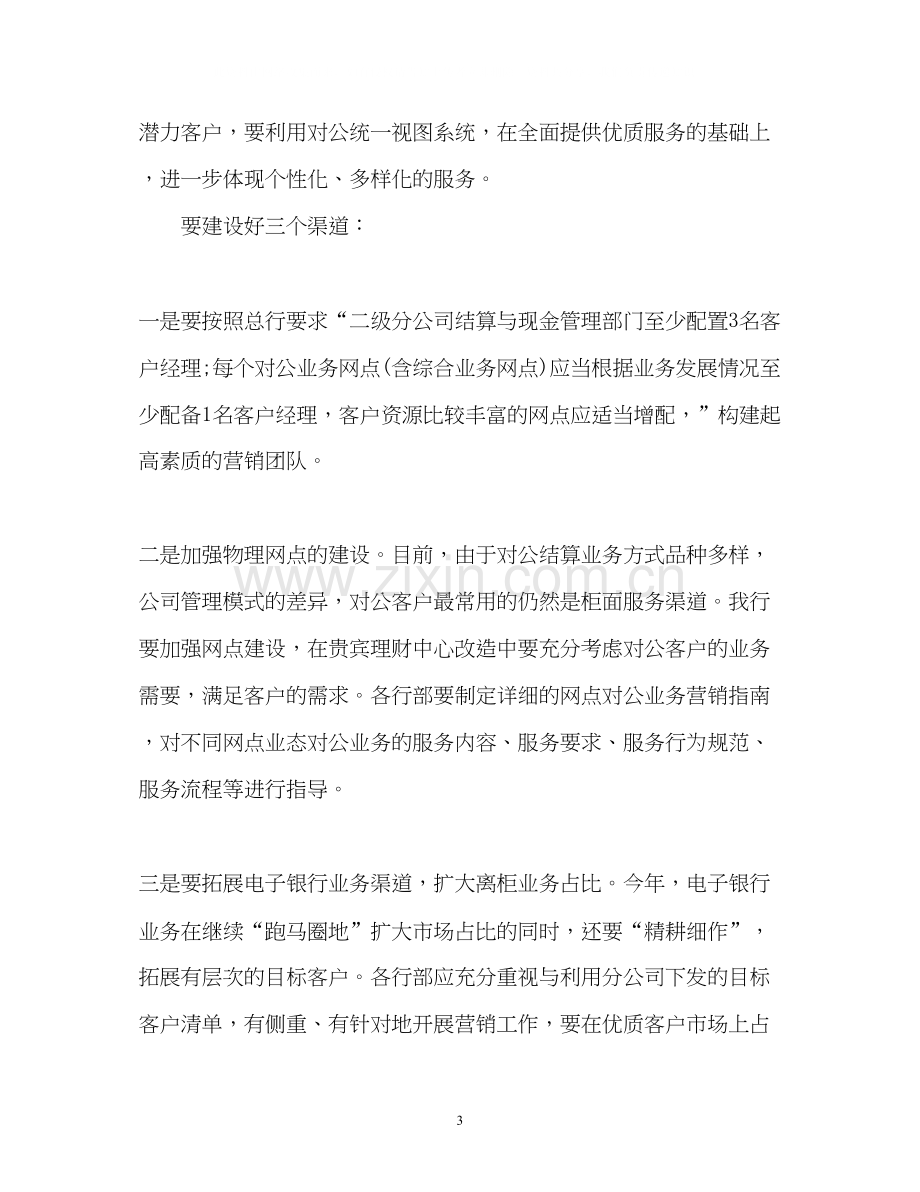 潜力客户，要利用对公统一视图系统，在全面提供优质服务的基础上，进一步体现个性化、多样化的服务。

要建设好三个渠道：

一是要按照总行要求“二级分公司结算与现金管理部门至少配置3名客户经理;每个对公业务网点(含综合业务网点)应当根据业务发展情况至少配备1名客户经理，客户资源比较丰富的网点应适当增配，”构建起高素质的营销团队。

二是加强物理网点的建设。目前，由于对公结算业务方式品种多样，公司管理模式的差异，对公客户最常用的仍然是柜面服务渠道。我行要加强网点建设，在贵宾理财中心改造中要充分考虑对公客户的业务需要，满足客户的需求。各行部要制定详细的网点对公业务营销指南，对不同网点业态对公业务的服务内容、服务要求、服务行为规范、服务流程等进行指导。

三是要拓展电子银行业务渠道，扩大离柜业务占比。今年，电子银行业务在继续“跑马圈地”扩大市场占比的同时，还要“精耕细作”，拓展有层次的目标客户。各行部应充分重视与利用分公司下发的目标客户清单，有侧重、有针对地开展营销工作，要在优质客户市场上占

3

www.zixin.com.cn